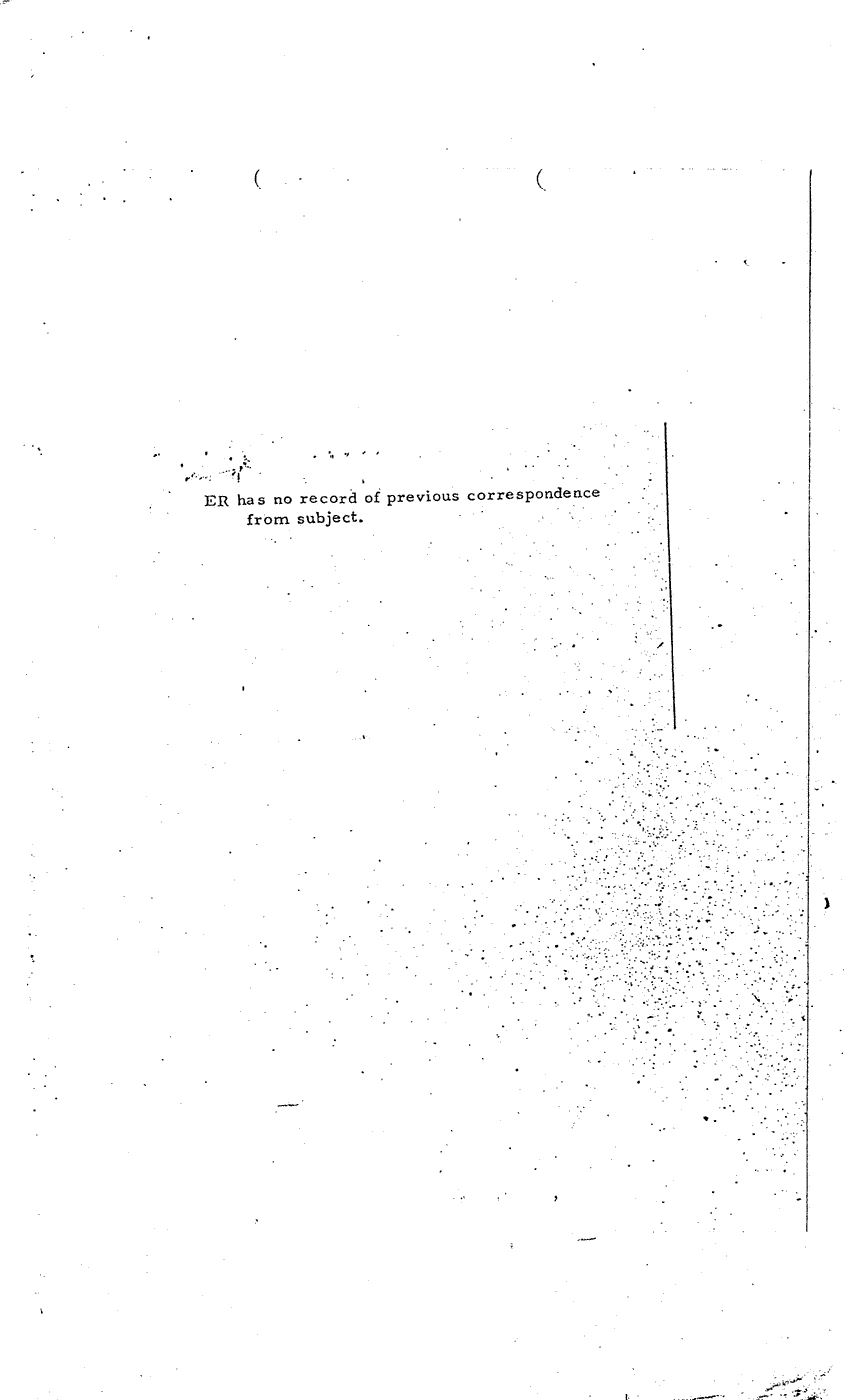 ER has no record of previous correspondence from subject.